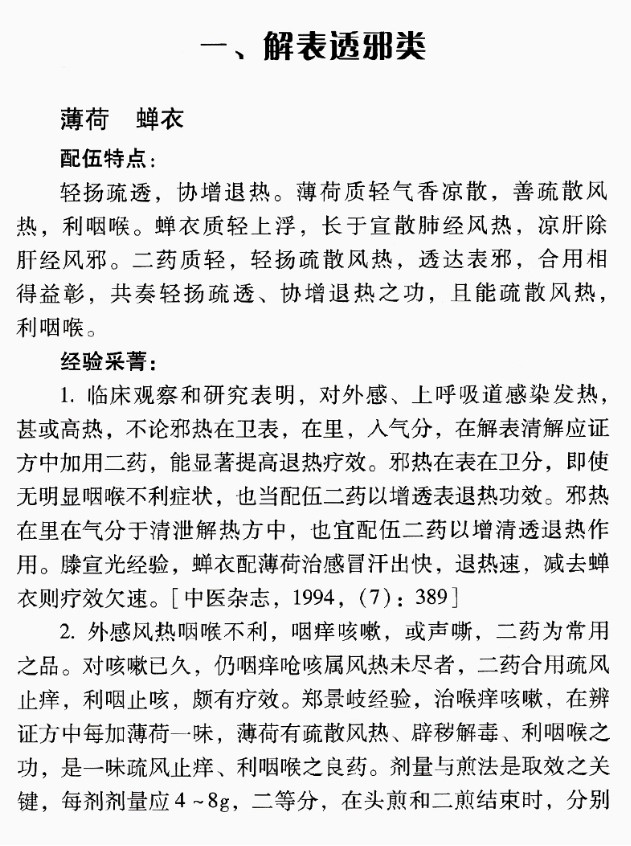 一、解表透邪类

薄荷　蝉衣

配伍特点：

轻扬疏透，协增退热。薄荷质轻气香凉散，善疏散风热，利咽喉。蝉衣质轻上浮，长于宣散肺经风热，凉肝除肝经风邪。二药质轻，轻扬疏散风热，透达表邪，合用相得益彰，共奏轻扬疏透、协增退热之功，且能疏散风热，利咽喉。

经验采菁：

1. 临床观察和研究表明，对外感、上呼吸道感染发热，甚或高热，不论邪热在卫表，在里，入气分，在解表清解应证方中加用二药，能显著提高退热疗效。邪热在表在卫分，即使无明显咽喉不利症状，也当配伍二药以增透表退热功效。邪热在里在气分于清泄解热方中，也宜配伍二药以增清透退热作用。滕宣光经验，蝉衣配薄荷治感冒汗出快，退热速，减去蝉衣则疗效欠速。[中医杂志，1994，(7)：389]

2. 外感风热咽喉不利，咽痒咳嗽，或声嘶，二药为常用之品。对咳嗽已久，仍咽痒呛咳属风热未尽者，二药合用疏风止痒，利咽止咳，颇有疗效。郑景岐经验，治喉痒咳嗽，在辨证方中每加薄荷一味，薄荷有疏散风热、辟秽解毒、利咽喉之功，是一味疏风止痒、利咽喉之良药。剂量与煎法是取效之关键，每剂剂量应4～8g，二等分，在头煎和二煎结束时，分别